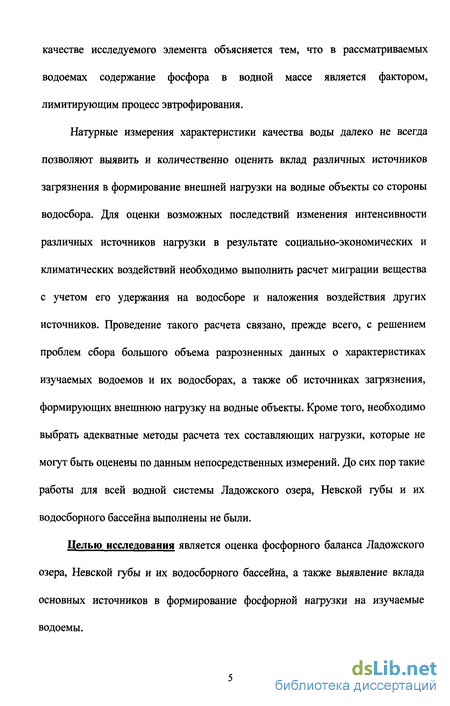 качестве исследуемого элемента объясняется тем, что в рассматриваемых водоемах содержание фосфора в водной массе является фактором, лимитирующим процесс эвтрофирования.

Натурные измерения характеристики качества воды далеко не всегда позволяют выявить и количественно оценить вклад различных источников загрязнения в формирование внешней нагрузки на водные объекты со стороны водосбора. Для оценки возможных последствий изменения интенсивности различных источников нагрузки в результате социально-экономических и климатических воздействий необходимо выполнить расчет миграции вещества с учетом его удержания на водосборе и наложения воздействия других источников. Проведение такого расчета связано, прежде всего, с решением проблем сбора большого объема разрозненных данных о характеристиках изучаемых водоемов и их водосборах, а также об источниках загрязнения, формирующих внешнюю нагрузку на водные объекты. Кроме того, необходимо выбрать адекватные методы расчета тех составляющих нагрузки, которые не могут быть оценены по данным непосредственных измерений. До сих пор такие работы для всей водной системы Ладожского озера, Невской губы и их водосборного бассейна выполнены не были.

Целью исследования является оценка фосфорного баланса Ладожского озера, Невской губы и их водосборного бассейна, а также выявление вклада основных источников в формирование фосфорной нагрузки на изучаемые водоемы.

5

dsLib.net
библиотека диссертаций